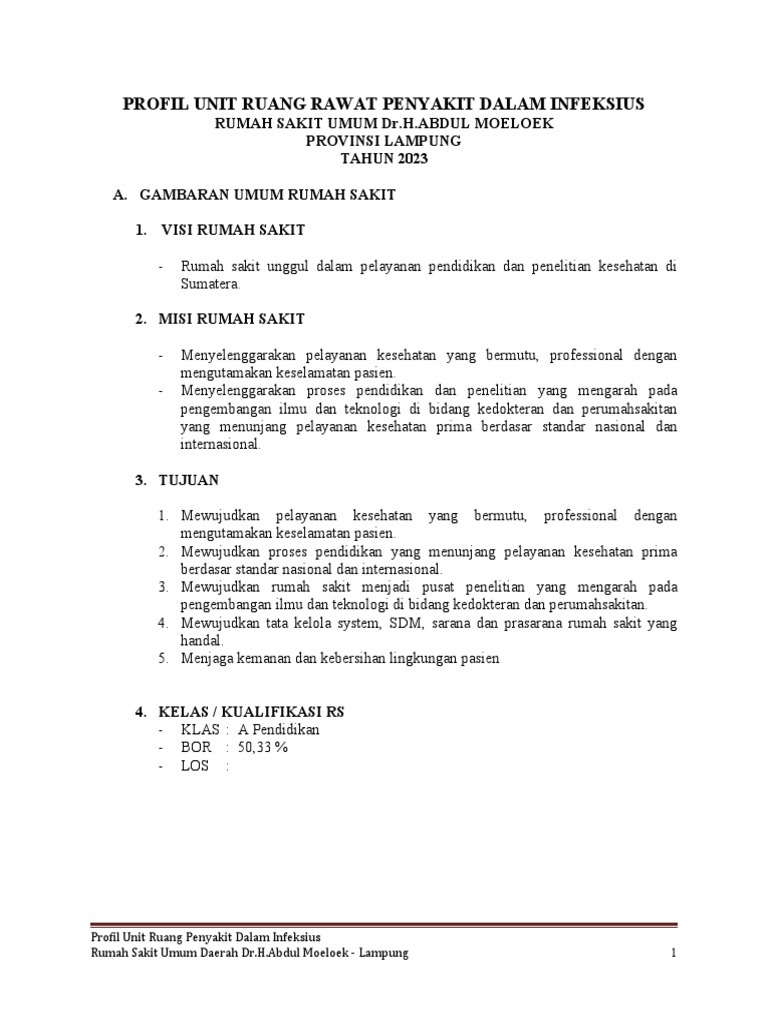 PROFIL UNIT RUANG RAWAT PENYAKIT DALAM INFEKSIUS
RUMAH SAKIT UMUM Dr.H.ABDUL MOELOEK
PROVINSI LAMPUNG
TAHUN 2023

A. GAMBARAN UMUM RUMAH SAKIT

1. VISI RUMAH SAKIT

- Rumah sakit unggul dalam pelayanan pendidikan dan penelitian kesehatan di Sumatera.

2. MISI RUMAH SAKIT

- Menyelenggarakan pelayanan kesehatan yang bermutu, professional dengan mengutamakan keselamatan pasien.
- Menyelenggarakan proses pendidikan dan penelitian yang mengarah pada pengembangan ilmu dan teknologi di bidang kedokteran dan perumahsakitan yang menunjang pelayanan kesehatan prima berdasar standar nasional dan internasional.

3. TUJUAN

1. Mewujudkan pelayanan kesehatan yang bermutu, professional dengan mengutamakan keselamatan pasien.
2. Mewujudkan proses pendidikan yang menunjang pelayanan kesehatan prima berdasar standar nasional dan internasional.
3. Mewujudkan rumah sakit menjadi pusat penelitian yang mengarah pada pengembangan ilmu dan teknologi di bidang kedokteran dan perumahsakitan.
4. Mewujudkan tata kelola system, SDM, sarana dan prasarana rumah sakit yang handal.
5. Menjaga kemanan dan kebersihan lingkungan pasien

4. KELAS / KUALIFIKASI RS
- KLAS : A Pendidikan
- BOR : 50,33 %
- LOS :

Profil Unit Ruang Penyakit Dalam Infeksius
Rumah Sakit Umum Daerah Dr.H.Abdul Moeloek - Lampung 1